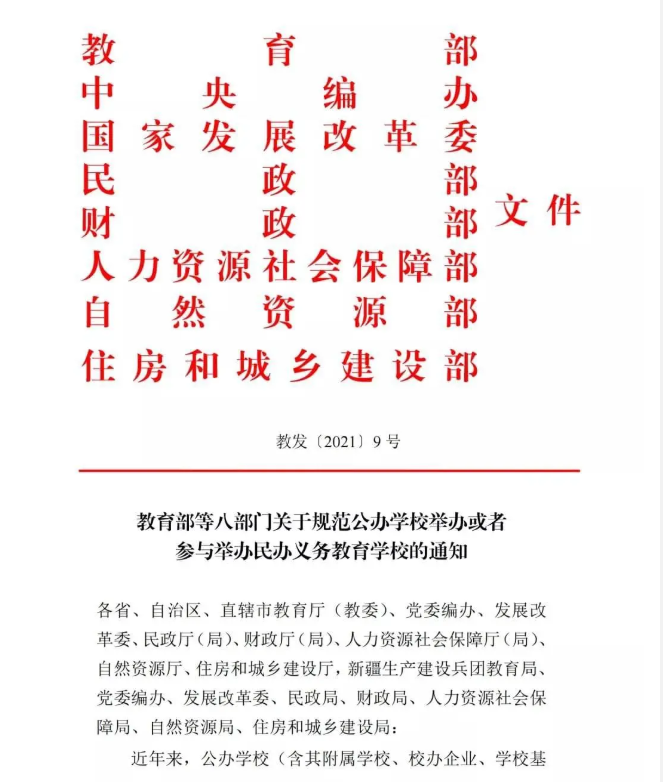 教育部
中央编办
国家发展改革委
民政部
财政部
人力资源社会保障部
自然资源部
住房和城乡建设部
文件

教发〔2021〕9号

教育部等八部门关于规范公办学校举办或者参与举办民办义务教育学校的通知

各省、自治区、直辖市教育厅（教委）、党委编办、发展改革委、民政厅（局）、财政厅（局）、人力资源社会保障厅（局）、自然资源厅、住房和城乡建设厅，新疆生产建设兵团教育局、党委编办、发展改革委、民政局、财政局、人力资源社会保障局、自然资源局、住房和城乡建设局：

近年来，公办学校（含其附属学校、校办企业、学校基